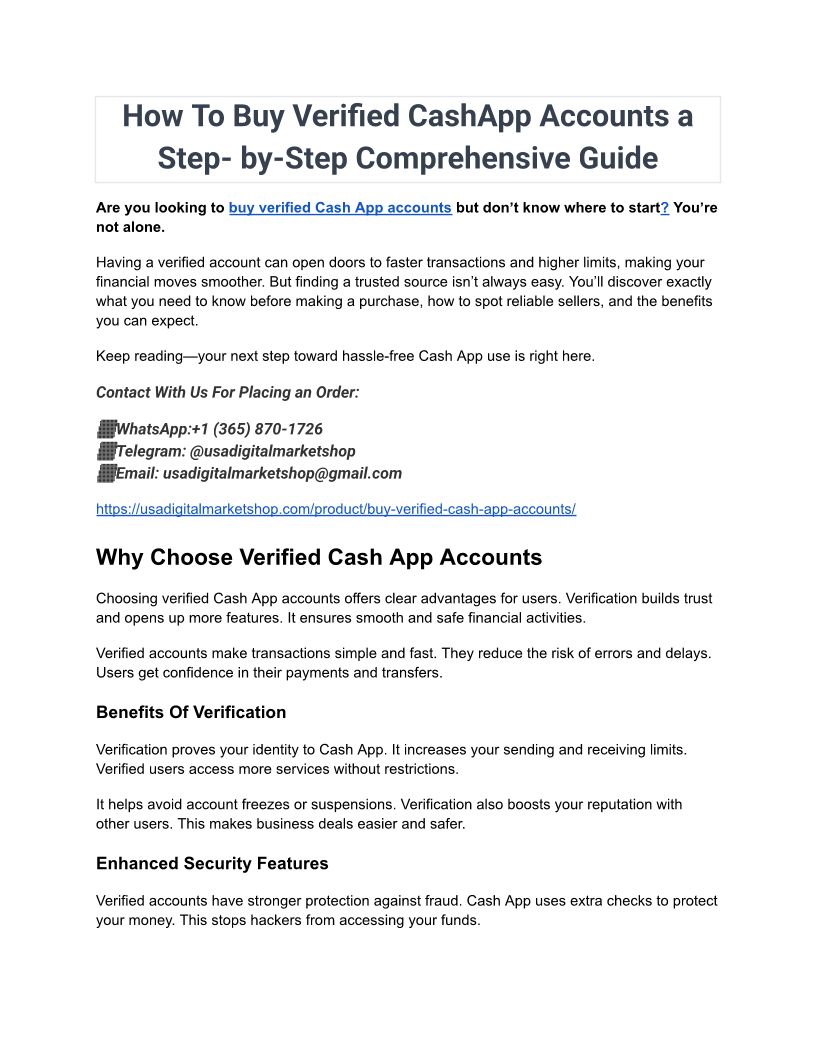 How To Buy Verified CashApp Accounts a Step- by-Step Comprehensive Guide

Are you looking to buy verified Cash App accounts but don't know where to start? You're not alone.

Having a verified account can open doors to faster transactions and higher limits, making your financial moves smoother. But finding a trusted source isn't always easy. You'll discover exactly what you need to know before making a purchase, how to spot reliable sellers, and the benefits you can expect.

Keep reading—your next step toward hassle-free Cash App use is right here.

Contact With Us For Placing an Order:

WhatsApp:+1 (365) 870-1726
Telegram: @usadigitalmarketshop
Email: usadigitalmarketshop@gmail.com

https://usadigitalmarketshop.com/product/buy-verified-cash-app-accounts/

Why Choose Verified Cash App Accounts

Choosing verified Cash App accounts offers clear advantages for users. Verification builds trust and opens up more features. It ensures smooth and safe financial activities.

Verified accounts make transactions simple and fast. They reduce the risk of errors and delays. Users get confidence in their payments and transfers.

Benefits Of Verification

Verification proves your identity to Cash App. It increases your sending and receiving limits. Verified users access more services without restrictions.

It helps avoid account freezes or suspensions. Verification also boosts your reputation with other users. This makes business deals easier and safer.

Enhanced Security Features

Verified accounts have stronger protection against fraud. Cash App uses extra checks to protect your money. This stops hackers from accessing your funds.